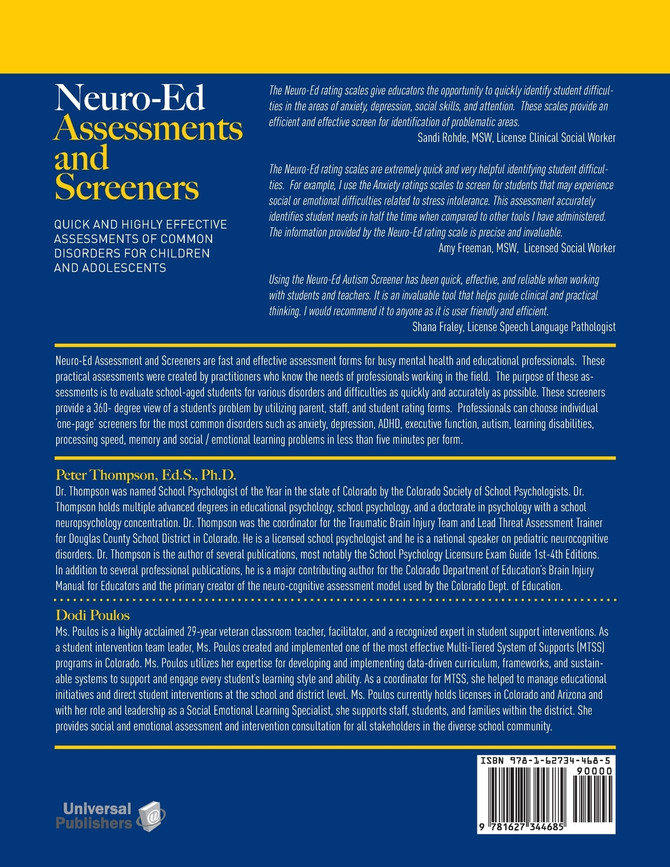 Neuro-Ed Assessments and Screeners

QUICK AND HIGHLY EFFECTIVE ASSESSMENTS OF COMMON DISORDERS FOR CHILDREN AND ADOLESCENTS

The Neuro-Ed rating scales give educators the opportunity to quickly identify student difficulties in the areas of anxiety, depression, social skills, and attention. These scales provide an efficient and effective screen for identification of problematic areas.
Sandi Rohde, MSW, License Clinical Social Worker

The Neuro-Ed rating scales are extremely quick and very helpful identifying student difficulties. For example, I use the Anxiety ratings scales to screen for students that may experience social or emotional difficulties related to stress intolerance. This assessment accurately identifies student needs in half the time when compared to other tools I have administered. The information provided by the Neuro-Ed rating scale is precise and invaluable.
Amy Freeman, MSW, Licensed Social Worker

Using the Neuro-Ed Autism Screener has been quick, effective, and reliable when working with students and teachers. It is an invaluable tool that helps guide clinical and practical thinking. I would recommend it to anyone as it is user friendly and efficient.
Shana Fraley, License Speech Language Pathologist

Neuro-Ed Assessment and Screeners are fast and effective assessment forms for busy mental health and educational professionals. These practical assessments were created by practitioners who know the needs of professionals working in the field. The purpose of these assessments is to evaluate school-aged students for various disorders and difficulties as quickly and accurately as possible. These screeners provide a 360- degree view of a student's problem by utilizing parent, staff, and student rating forms. Professionals can choose individual 'one-page' screeners for the most common disorders such as anxiety, depression, ADHD, executive function, autism, learning disabilities, processing speed, memory and social / emotional learning problems in less than five minutes per form.

Peter Thompson, Ed.S., Ph.D.
Dr. Thompson was named School Psychologist of the Year in the state of Colorado by the Colorado Society of School Psychologists. Dr. Thompson holds multiple advanced degrees in educational psychology, school psychology, and a doctorate in psychology with a school neuropsychology concentration. Dr. Thompson was the coordinator for the Traumatic Brain Injury Team and Lead Threat Assessment Trainer for Douglas County School District in Colorado. He is a licensed school psychologist and he is a national speaker on pediatric neurocognitive disorders. Dr. Thompson is the author of several publications, most notably the School Psychology Licensure Exam Guide 1st-4th Editions. In addition to several professional publications, he is a major contributing author for the Colorado Department of Education's Brain Injury Manual for Educators and the primary creator of the neuro-cognitive assessment model used by the Colorado Dept. of Education.

Dodi Poulos
Ms. Poulos is a highly acclaimed 29-year veteran classroom teacher, facilitator, and a recognized expert in student support interventions. As a student intervention team leader, Ms. Poulos created and implemented one of the most effective Multi-Tiered System of Supports (MTSS) programs in Colorado. Ms. Poulos utilizes her expertise for developing and implementing data-driven curriculum, frameworks, and sustainable systems to support and engage every student's learning style and ability. As a coordinator for MTSS, she helped to manage educational initiatives and direct student interventions at the school and district level. Ms. Poulos currently holds licenses in Colorado and Arizona and with her role and leadership as a Social Emotional Learning Specialist, she supports staff, students, and families within the district. She provides social and emotional assessment and intervention consultation for all stakeholders in the diverse school community.

Universal Publishers

ISBN 978-1-62734-468-5
90000
9 781627 344685